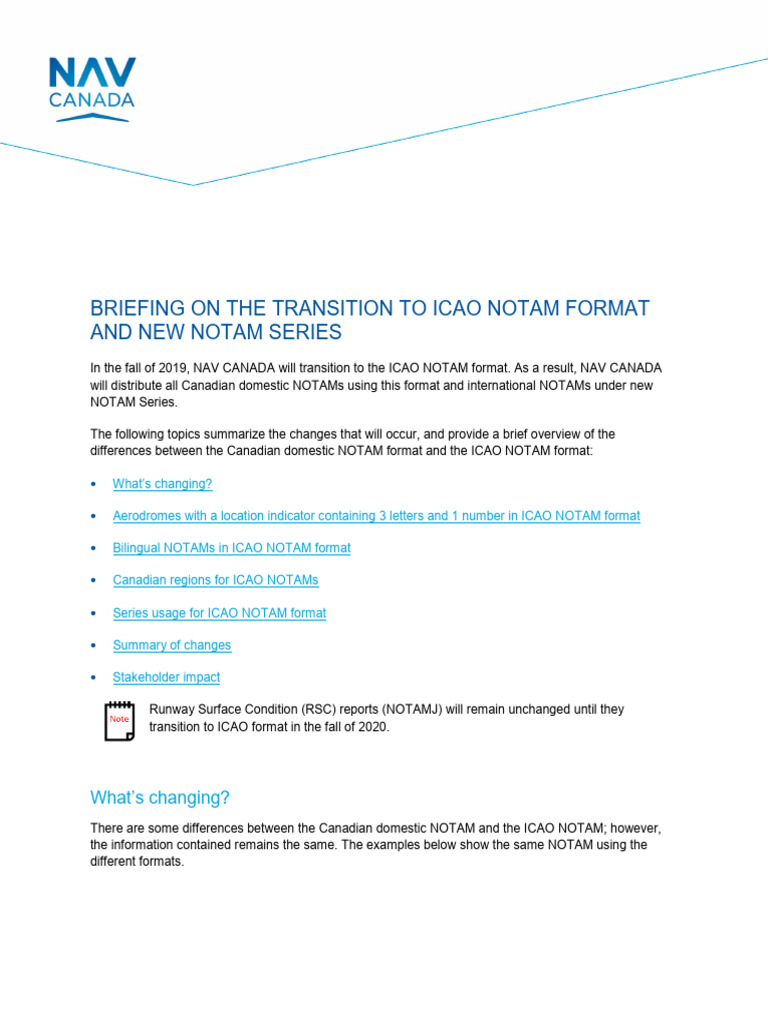 NAV CANADA

BRIEFING ON THE TRANSITION TO ICAO NOTAM FORMAT AND NEW NOTAM SERIES

In the fall of 2019, NAV CANADA will transition to the ICAO NOTAM format. As a result, NAV CANADA will distribute all Canadian domestic NOTAMs using this format and international NOTAMs under new NOTAM Series.

The following topics summarize the changes that will occur, and provide a brief overview of the differences between the Canadian domestic NOTAM format and the ICAO NOTAM format:

• What's changing?
• Aerodromes with a location indicator containing 3 letters and 1 number in ICAO NOTAM format
• Bilingual NOTAMs in ICAO NOTAM format
• Canadian regions for ICAO NOTAMs
• Series usage for ICAO NOTAM format
• Summary of changes
• Stakeholder impact

Note

Runway Surface Condition (RSC) reports (NOTAMJ) will remain unchanged until they transition to ICAO format in the fall of 2020.

What's changing?

There are some differences between the Canadian domestic NOTAM and the ICAO NOTAM; however, the information contained remains the same. The examples below show the same NOTAM using the different formats.